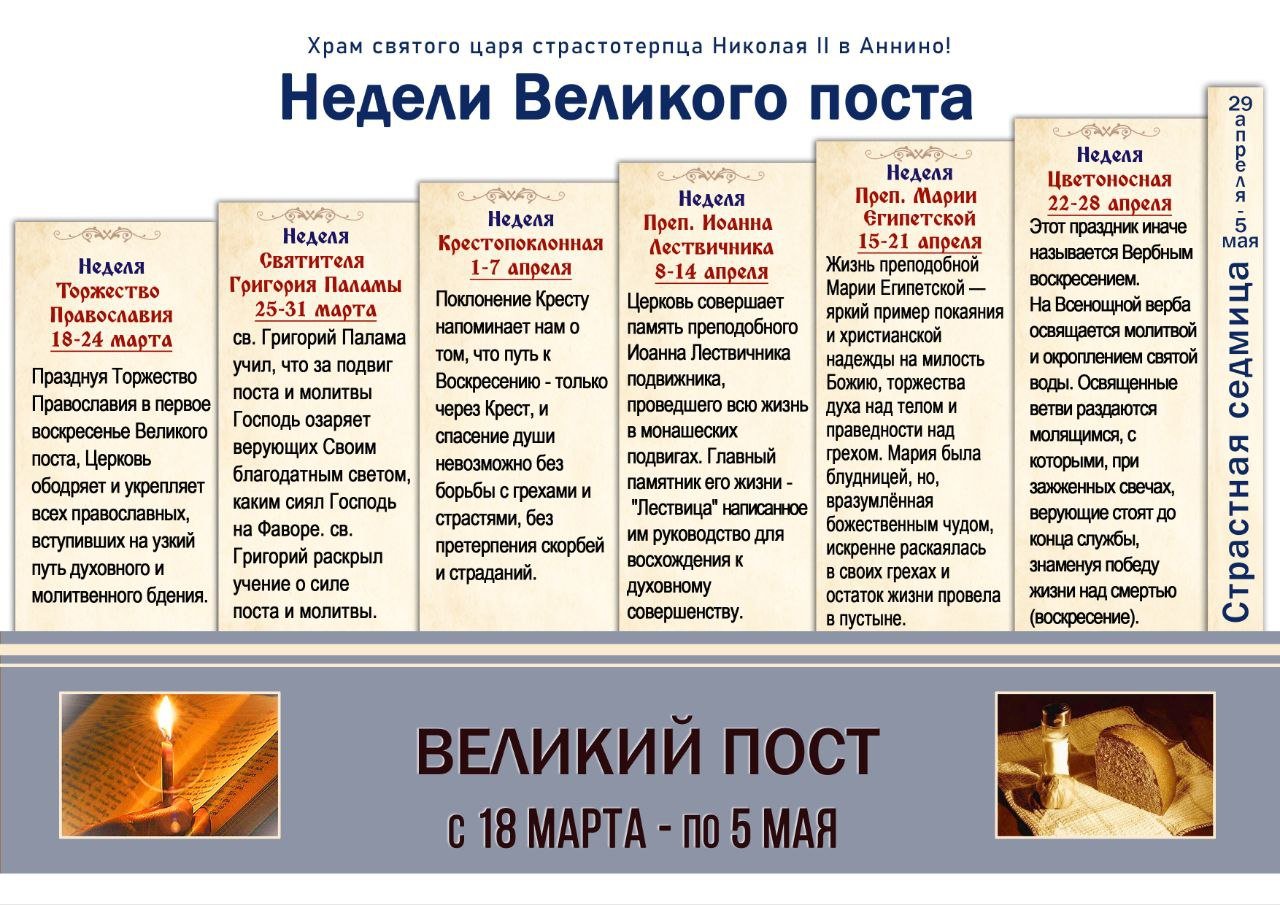 Храм святого царя страстотерпца Николая II в Аннино!

Недели Великого поста

Неделя
Торжество Православия
18-24 марта

Празднуя Торжество Православия в первое воскресенье Великого поста, Церковь ободряет и укрепляет всех православных, вступивших на узкий путь духовного и молитвенного бдения.

Неделя
Святителя Григория Паламы
25-31 марта

св. Григорий Палама учил, что за подвиг поста и молитвы Господь озаряет верующих Своим благодатным светом, каким сиял Господь на Фаворе. св. Григорий раскрыл учение о силе поста и молитвы.

Неделя
Крестопоклонная
1-7 апреля

Поклонение Кресту напоминает нам о том, что путь к Воскресению - только через Крест, и спасение души невозможно без борьбы с грехами и страстями, без претерпения скорбей и страданий.

Неделя
Преп. Иоанна Лествичника
8-14 апреля

Церковь совершает память преподобного Иоанна Лествичника подвижника, проведшего всю жизнь в монашеских подвигах. Главный памятник его жизни - "Лествица" написанное им руководство для восхождения к духовному совершенству.

Неделя
Преп. Марии Египетской
15-21 апреля

Жизнь преподобной Марии Египетской — яркий пример покаяния и христианской надежды на милость Божию, торжества духа над телом и праведности над грехом. Мария была блудницей, но, вразумлённая божественным чудом, искренне раскаялась в своих грехах и остаток жизни провела в пустыне.

Неделя
Цветоносная
22-28 апреля

Этот праздник иначе называется Вербным воскресением.
На Всенощной верба освящается молитвой и окроплением святой воды. Освященные ветви раздаются молящимся, с которыми, при зажженных свечах, верующие стоят до конца службы, знаменуя победу жизни над смертью (воскресение).

29 апреля - 5 мая
Страстная седмица

ВЕЛИКИЙ ПОСТ
с 18 МАРТА - по 5 МАЯ